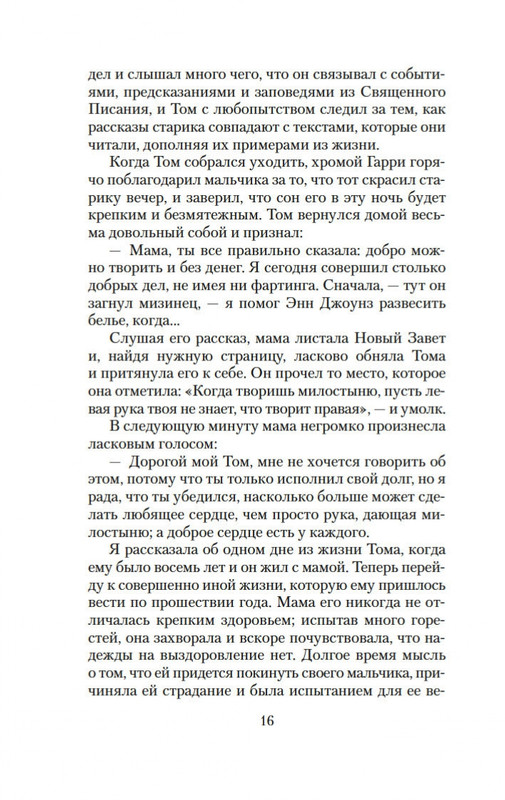 дел и слышал много чего, что он связывал с событиями, предсказаниями и заповедями из Священного Писания, и Том с любопытством следил за тем, как рассказы старика совпадают с текстами, которые они читали, дополняя их примерами из жизни.

Когда Том собрался уходить, хромой Гарри горячо поблагодарил мальчика за то, что тот скрасил старику вечер, и заверил, что сон его в эту ночь будет крепким и безмятежным. Том вернулся домой весьма довольный собой и признал:

— Мама, ты все правильно сказала: добро можно творить и без денег. Я сегодня совершил столько добрых дел, не имея ни фартинга. Сначала, — тут он загнул мизинец, — я помог Энн Джоунз развесить белье, когда...

Слушая его рассказ, мама листала Новый Завет и, найдя нужную страницу, ласково обняла Тома и притянула его к себе. Он прочел то место, которое она отметила: «Когда творишь милостыню, пусть левая рука твоя не знает, что творит правая», — и умолк.

В следующую минуту мама негромко произнесла ласковым голосом:

— Дорогой мой Том, мне не хочется говорить об этом, потому что ты только исполнил свой долг, но я рада, что ты убедился, насколько больше может сделать любящее сердце, чем просто рука, дающая милостыню; а доброе сердце есть у каждого.

Я рассказала об одном дне из жизни Тома, когда ему было восемь лет и он жил с мамой. Теперь перейду к совершенно иной жизни, которую ему пришлось вести по прошествии года. Мама его никогда не отличалась крепким здоровьем; испытав много горестей, она захворала и вскоре почувствовала, что надежды на выздоровление нет. Долгое время мысль о том, что ей придется покинуть своего мальчика, причиняла ей страдание и была испытанием для ее ве-

16